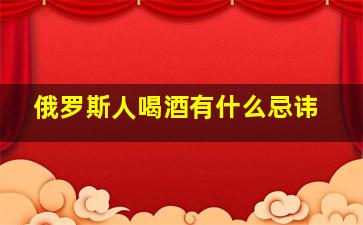 俄罗斯人喝酒有什么忌讳